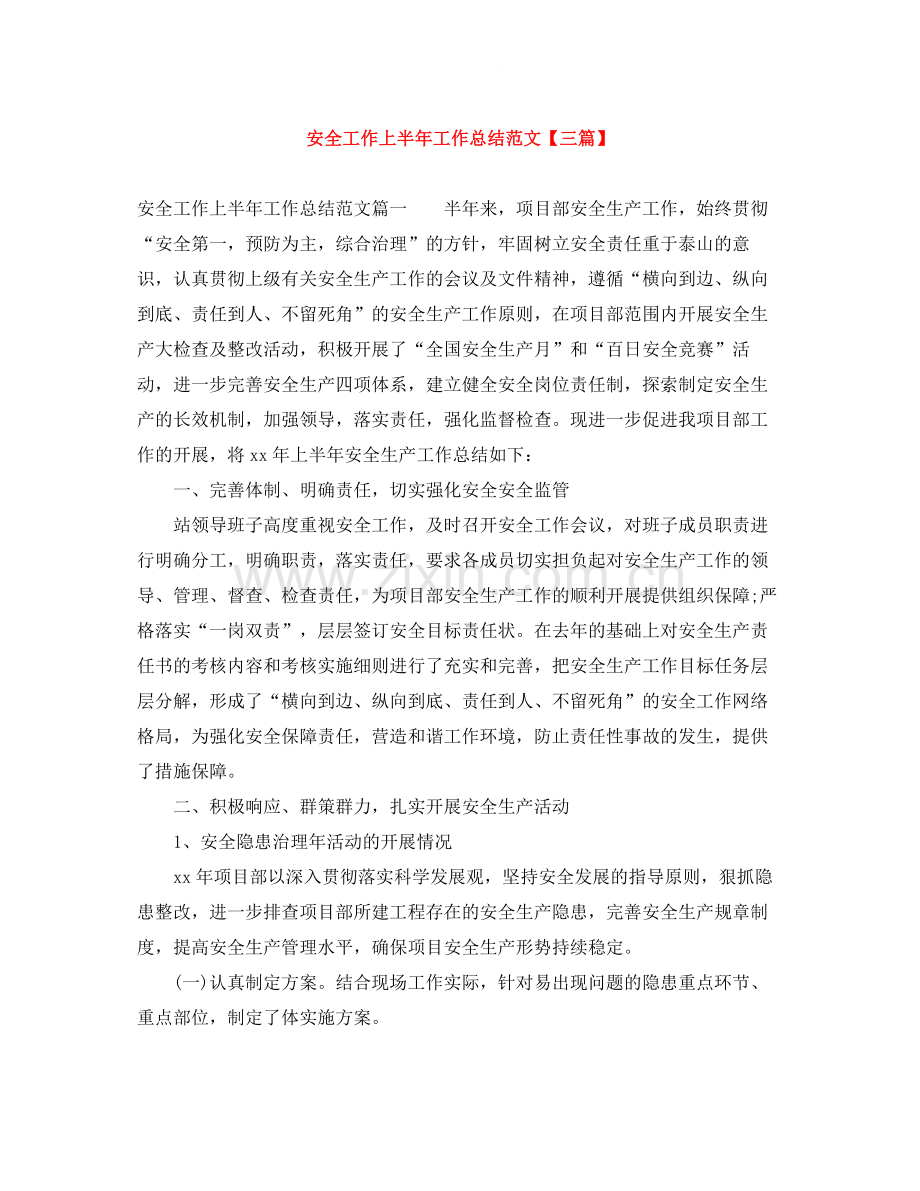 安全工作上半年工作总结范文【三篇】

安全工作上半年工作总结范文篇一 半年来，项目部安全生产工作，始终贯彻“安全第一，预防为主，综合治理”的方针，牢固树立安全责任重于泰山的意识，认真贯彻上级有关安全生产工作的会议及文件精神，遵循“横向到边、纵向到底、责任到人、不留死角”的安全生产工作原则，在项目部范围内开展安全生产大检查及整改活动，积极开展了“全国安全生产月”和“百日安全竞赛”活动，进一步完善安全生产四项体系，建立健全安全岗位责任制，探索制定安全生产的长效机制，加强领导，落实责任，强化监督检查。现进一步促进我项目部工作的开展，将xx年上半年安全生产工作总结如下：

一、完善体制、明确责任，切实强化安全安全监管

站领导班子高度重视安全工作，及时召开安全工作会议，对班子成员职责进行明确分工，明确职责，落实责任，要求各成员切实担负起对安全生产工作的领导、管理、督查、检查责任，为项目部安全生产工作的顺利开展提供组织保障;严格落实“一岗双责”，层层签订安全目标责任状。在去年的基础上对安全生产责任书的考核内容和考核实施细则进行了充实和完善，把安全生产工作目标任务层层分解，形成了“横向到边、纵向到底、责任到人、不留死角”的安全工作网络格局，为强化安全保障责任，营造和谐工作环境，防止责任性事故的发生，提供了措施保障。

二、积极响应、群策群力，扎实开展安全生产活动

1、安全隐患治理年活动的开展情况

xx年项目部以深入贯彻落实科学发展观，坚持安全发展的指导原则，狠抓隐患整改，进一步排查项目部所建工程存在的安全生产隐患，完善安全生产规章制度，提高安全生产管理水平，确保项目安全生产形势持续稳定。

(一)认真制定方案。结合现场工作实际，针对易出现问题的隐患重点环节、重点部位，制定了体实施方案。

www.zixin.com.cn